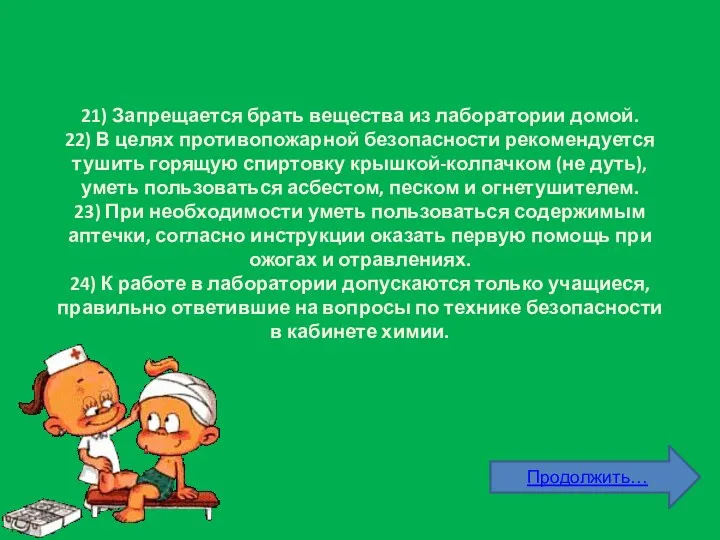 21) Запрещается брать вещества из лаборатории домой.
22) В целях противопожарной безопасности рекомендуется тушить горящую спиртовку крышкой-колпачком (не дуть), уметь пользоваться асбестом, песком и огнетушителем.
23) При необходимости уметь пользоваться содержимым аптечки, согласно инструкции оказать первую помощь при ожогах и отравлениях.
24) К работе в лаборатории допускаются только учащиеся, правильно ответившие на вопросы по технике безопасности в кабинете химии.

Продолжить…